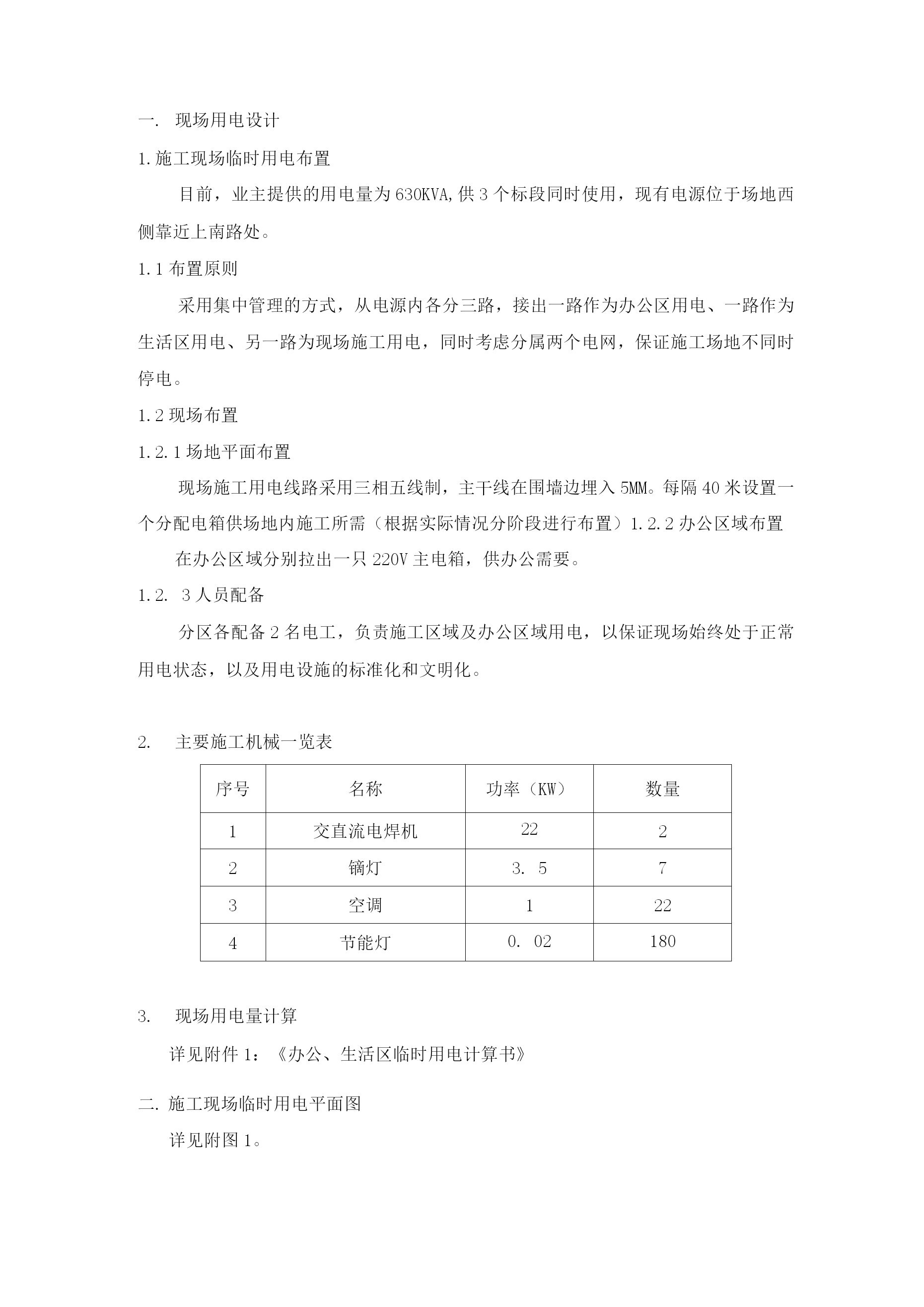 一. 现场用电设计

1.施工现场临时用电布置

目前，业主提供的用电量为630KVA,供3个标段同时使用，现有电源位于场地西侧靠近上南路处。

1.1 布置原则

采用集中管理的方式，从电源内各分三路，接出一路作为办公区用电、一路作为生活区用电、另一路为现场施工用电，同时考虑分属两个电网，保证施工场地不同时停电。

1.2 现场布置

1.2.1 场地平面布置

现场施工用电线路采用三相五线制，主干线在围墙边埋入5MM。每隔40米设置一个分配电箱供场地内施工所需（根据实际情况分阶段进行布置）1.2.2 办公区域布置

在办公区域分别拉出一只220V主电箱，供办公需要。

1.2. 3 人员配备

分区各配备2名电工，负责施工区域及办公区域用电，以保证现场始终处于正常用电状态，以及用电设施的标准化和文明化。

2. 主要施工机械一览表

| 序号 | 名称 | 功率（KW） | 数量 |
|---|---|---|---|
| 1 | 交直流电焊机 | 22 | 2 |
| 2 | 镝灯 | 3. 5 | 7 |
| 3 | 空调 | 1 | 22 |
| 4 | 节能灯 | 0. 02 | 180 |

3. 现场用电量计算

详见附件1：《办公、生活区临时用电计算书》

二. 施工现场临时用电平面图

详见附图1。